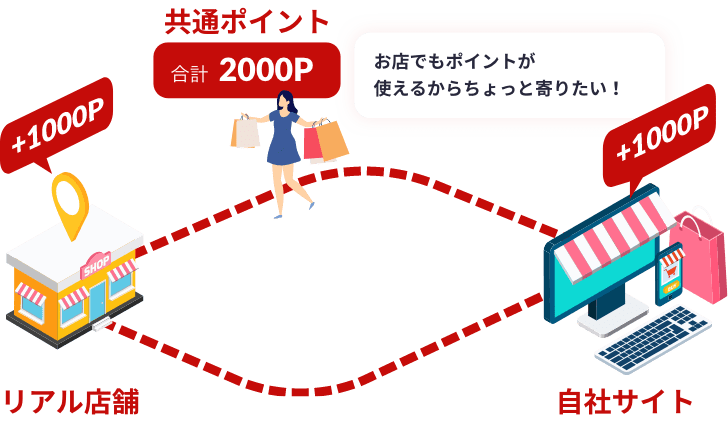 共通ポイント

合計 2000P

お店でもポイントが
使えるからちょっと寄りたい！

+1000P

+1000P

SHOP

リアル店舗

自社サイト